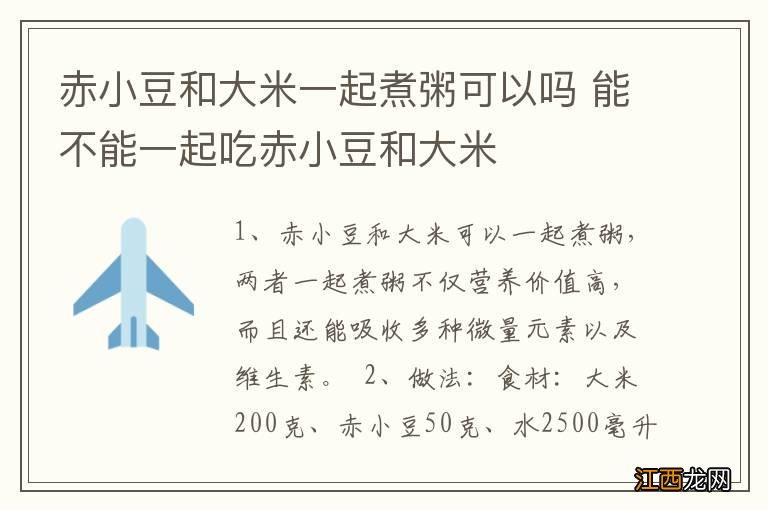 赤小豆和大米一起煮粥可以吗 能不能一起吃赤小豆和大米

1、赤小豆和大米可以一起煮粥，两者一起煮粥不仅营养价值高，而且还能吸收多种微量元素以及维生素。 2、做法：食材：大米200克、赤小豆50克、水2500毫升

江西龙网